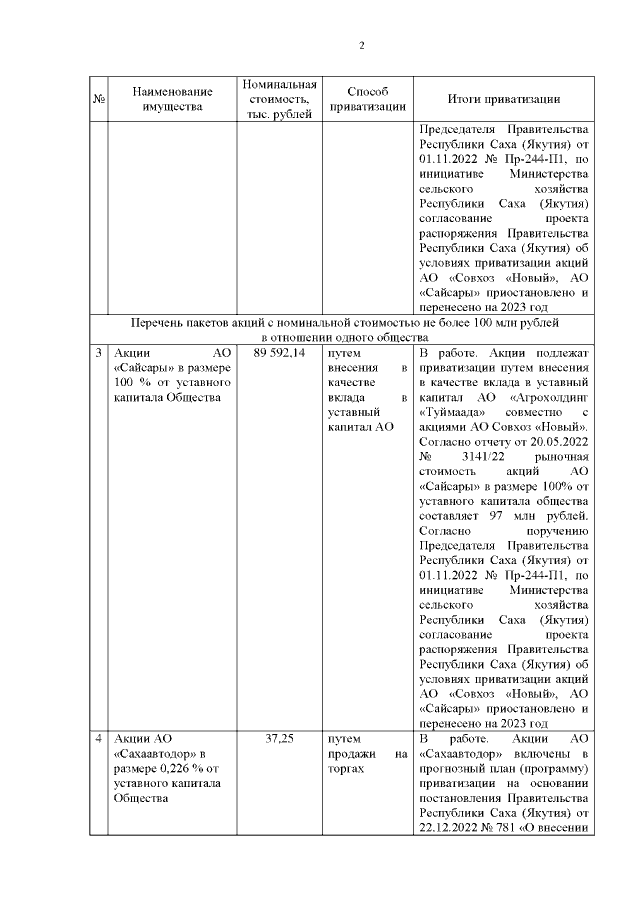 2

| № | Наименование имущества | Номинальная стоимость, тыс. рублей | Способ приватизации | Итоги приватизации |
|---|---|---|---|---|
| | | | | Председателя Правительства Республики Саха (Якутия) от 01.11.2022 № Пр-244-П1, по инициативе Министерства сельского хозяйства Республики Саха (Якутия) согласование проекта распоряжения Правительства Республики Саха (Якутия) об условиях приватизации акций АО «Совхоз «Новый», АО «Сайсары» приостановлено и перенесено на 2023 год |
| Перечень пакетов акций с номинальной стоимостью не более 100 млн рублей в отношении одного общества | | | | |
| 3 | Акции АО «Сайсары» в размере 100 % от уставного капитала Общества | 89 592,14 | путем внесения в качестве вклада в уставный капитал АО | В работе. Акции подлежат приватизации путем внесения в качестве вклада в уставный капитал АО «Агрохолдинг «Туймаада» совместно с акциями АО Совхоз «Новый». Согласно отчету от 20.05.2022 № 3141/22 рыночная стоимость акций АО «Сайсары» в размере 100% от уставного капитала общества составляет 97 млн рублей. Согласно поручению Председателя Правительства Республики Саха (Якутия) от 01.11.2022 № Пр-244-П1, по инициативе Министерства сельского хозяйства Республики Саха (Якутия) согласование проекта распоряжения Правительства Республики Саха (Якутия) об условиях приватизации акций АО «Совхоз «Новый», АО «Сайсары» приостановлено и перенесено на 2023 год |
| 4 | Акции АО «Сахаавтодор» в размере 0,226 % от уставного капитала Общества | 37,25 | путем продажи на торгах | В работе. Акции АО «Сахаавтодор» включены в прогнозный план (программу) приватизации на основании постановления Правительства Республики Саха (Якутия) от 22.12.2022 № 781 «О внесении |